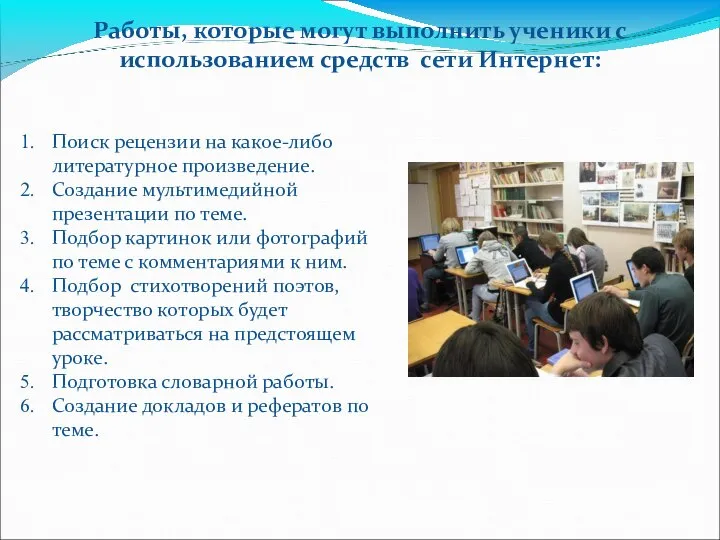 Работы, которые могут выполнить ученики с использованием средств сети Интернет:

1. Поиск рецензии на какое-либо литературное произведение.
2. Создание мультимедийной презентации по теме.
3. Подбор картинок или фотографий по теме с комментариями к ним.
4. Подбор стихотворений поэтов, творчество которых будет рассматриваться на предстоящем уроке.
5. Подготовка словарной работы.
6. Создание докладов и рефератов по теме.